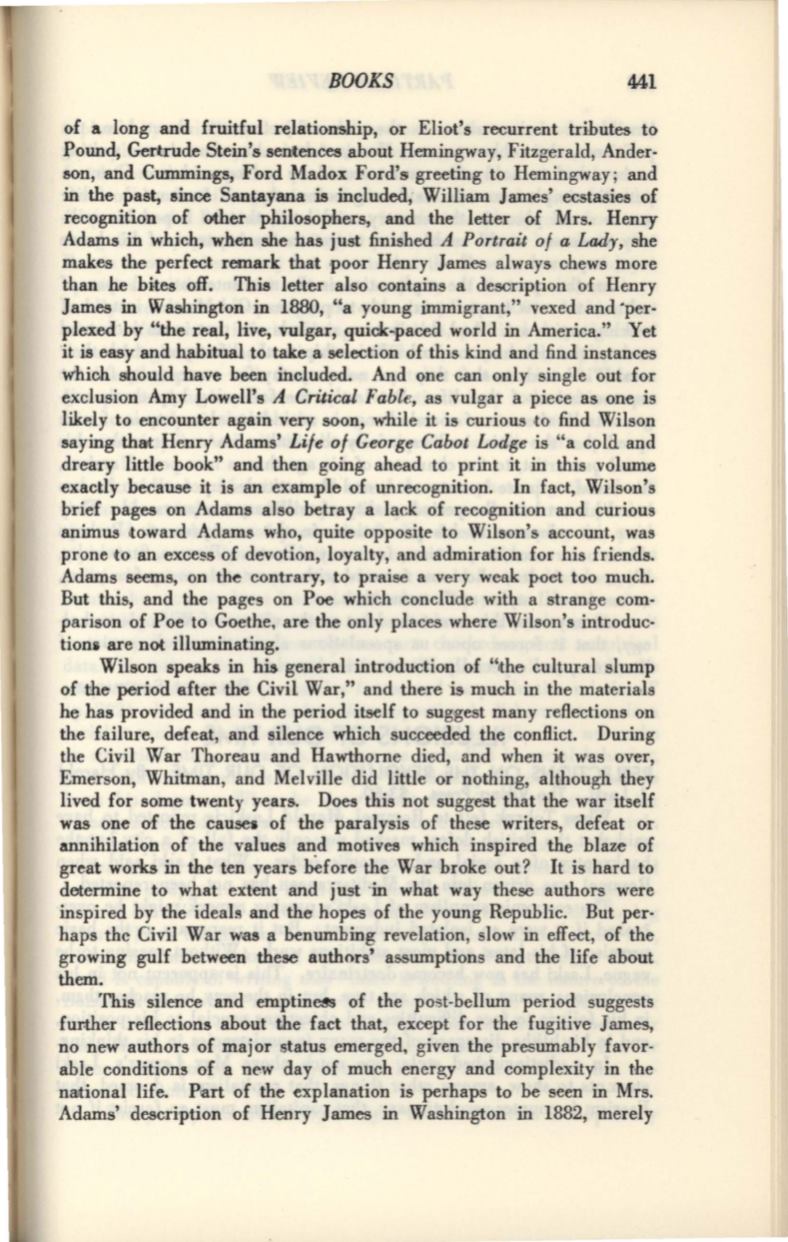 BOOKS 441

of a long and fruitful relationship, or Eliot's recurrent tributes to Pound, Gertrude Stein's sentences about Hemingway, Fitzgerald, Anderson, and Cummings, Ford Madox Ford's greeting to Hemingway; and in the past, since Santayana is included, William James' ecstasies of recognition of other philosophers, and the letter of Mrs. Henry Adams in which, when she has just finished A Portrait of a Lady, she makes the perfect remark that poor Henry James always chews more than he bites off. This letter also contains a description of Henry James in Washington in 1880, "a young immigrant," vexed and perplexed by "the real, live, vulgar, quick-paced world in America." Yet it is easy and habitual to take a selection of this kind and find instances which should have been included. And one can only single out for exclusion Amy Lowell's A Critical Fable, as vulgar a piece as one is likely to encounter again very soon, while it is curious to find Wilson saying that Henry Adams' Life of George Cabot Lodge is "a cold and dreary little book" and then going ahead to print it in this volume exactly because it is an example of unrecognition. In fact, Wilson's brief pages on Adams also betray a lack of recognition and curious animus toward Adams who, quite opposite to Wilson's account, was prone to an excess of devotion, loyalty, and admiration for his friends. Adams seems, on the contrary, to praise a very weak poet too much. But this, and the pages on Poe which conclude with a strange comparison of Poe to Goethe, are the only places where Wilson's introductions are not illuminating.

Wilson speaks in his general introduction of "the cultural slump of the period after the Civil War," and there is much in the materials he has provided and in the period itself to suggest many reflections on the failure, defeat, and silence which succeeded the conflict. During the Civil War Thoreau and Hawthorne died, and when it was over, Emerson, Whitman, and Melville did little or nothing, although they lived for some twenty years. Does this not suggest that the war itself was one of the causes of the paralysis of these writers, defeat or annihilation of the values and motives which inspired the blaze of great works in the ten years before the War broke out? It is hard to determine to what extent and just in what way these authors were inspired by the ideals and the hopes of the young Republic. But perhaps the Civil War was a benumbing revelation, slow in effect, of the growing gulf between these authors' assumptions and the life about them.

This silence and emptiness of the post-bellum period suggests further reflections about the fact that, except for the fugitive James, no new authors of major status emerged, given the presumably favorable conditions of a new day of much energy and complexity in the national life. Part of the explanation is perhaps to be seen in Mrs. Adams' description of Henry James in Washington in 1882, merely